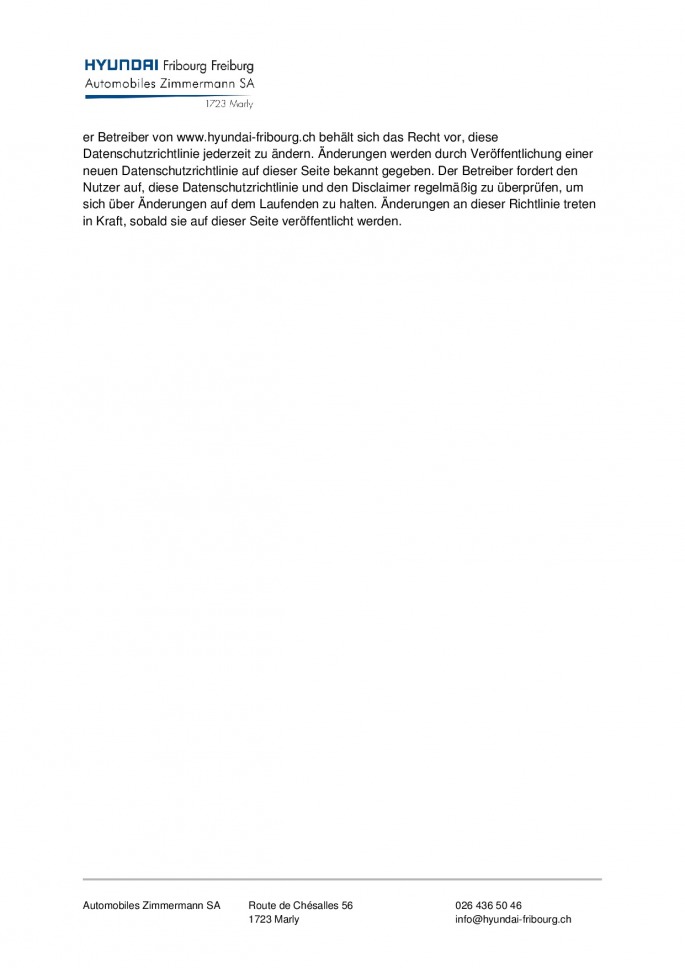 HYUNDAI Fribourg Freiburg
Automobiles Zimmermann SA
1723 Marly

er Betreiber von www.hyundai-fribourg.ch behält sich das Recht vor, diese Datenschutzrichtlinie jederzeit zu ändern. Änderungen werden durch Veröffentlichung einer neuen Datenschutzrichtlinie auf dieser Seite bekannt gegeben. Der Betreiber fordert den Nutzer auf, diese Datenschutzrichtlinie und den Disclaimer regelmäßig zu überprüfen, um sich über Änderungen auf dem Laufenden zu halten. Änderungen an dieser Richtlinie treten in Kraft, sobald sie auf dieser Seite veröffentlicht werden.

Automobiles Zimmermann SA

Route de Chésalles 56
1723 Marly

026 436 50 46
info@hyundai-fribourg.ch